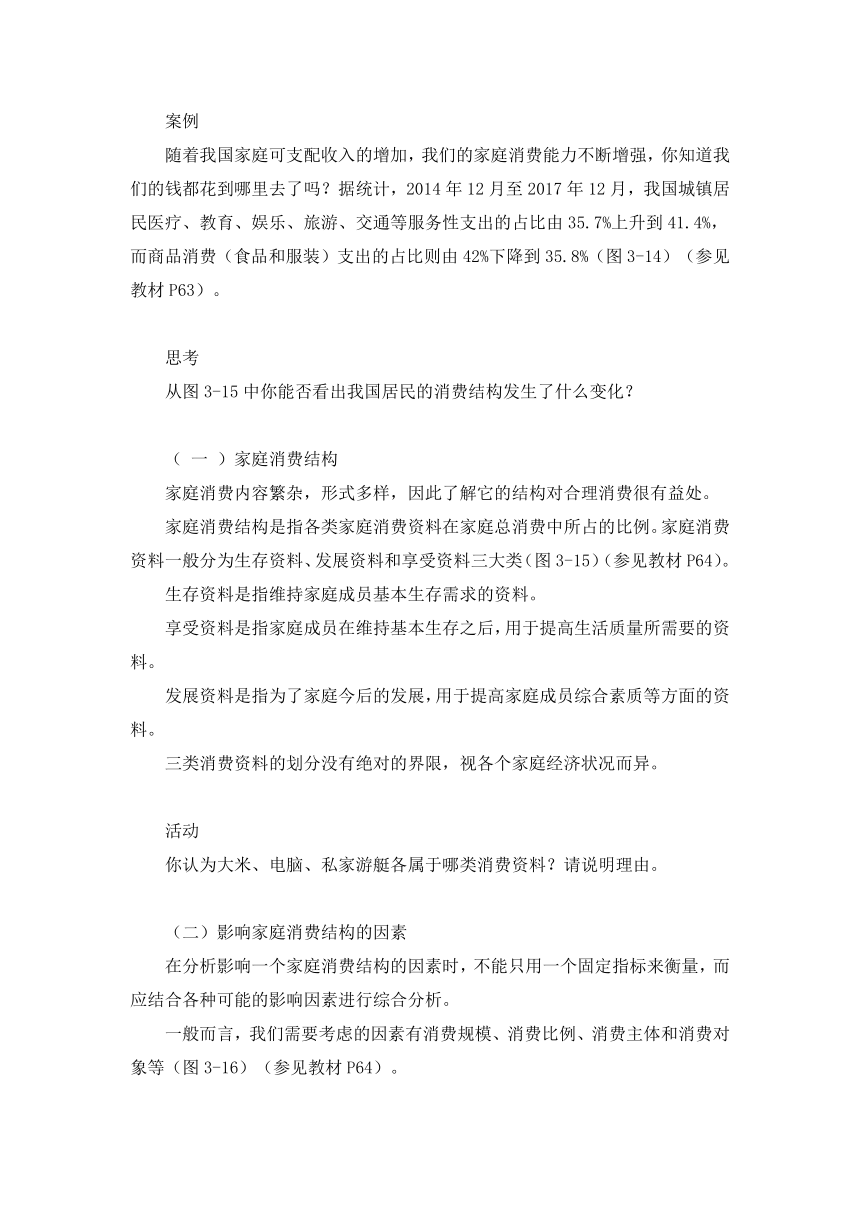 案例

随着我国家庭可支配收入的增加，我们的家庭消费能力不断增强，你知道我们的钱都花到哪里去了吗？据统计，2014 年 12 月至 2017 年 12 月，我国城镇居民医疗、教育、娱乐、旅游、交通等服务性支出的占比由 35.7%上升到 41.4%，而商品消费（食品和服装）支出的占比则由 42%下降到 35.8%（图 3-14）（参见教材 P63）。

思考

从图 3-15 中你能否看出我国居民的消费结构发生了什么变化？

（ 一 ）家庭消费结构

家庭消费内容繁杂，形式多样，因此了解它的结构对合理消费很有益处。

家庭消费结构是指各类家庭消费资料在家庭总消费中所占的比例。家庭消费资料一般分为生存资料、发展资料和享受资料三大类（图 3-15）（参见教材 P64）。

生存资料是指维持家庭成员基本生存需求的资料。

享受资料是指家庭成员在维持基本生存之后，用于提高生活质量所需要的资料。

发展资料是指为了家庭今后的发展，用于提高家庭成员综合素质等方面的资料。

三类消费资料的划分没有绝对的界限，视各个家庭经济状况而异。

活动

你认为大米、电脑、私家游艇各属于哪类消费资料？请说明理由。

（二）影响家庭消费结构的因素

在分析影响一个家庭消费结构的因素时，不能只用一个固定指标来衡量，而应结合各种可能的影响因素进行综合分析。

一般而言，我们需要考虑的因素有消费规模、消费比例、消费主体和消费对象等（图 3-16）（参见教材 P64）。